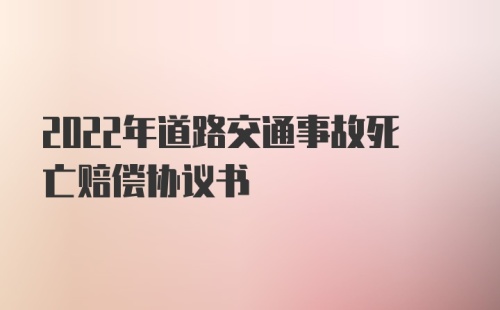 2022年道路交通事故死亡赔偿协议书